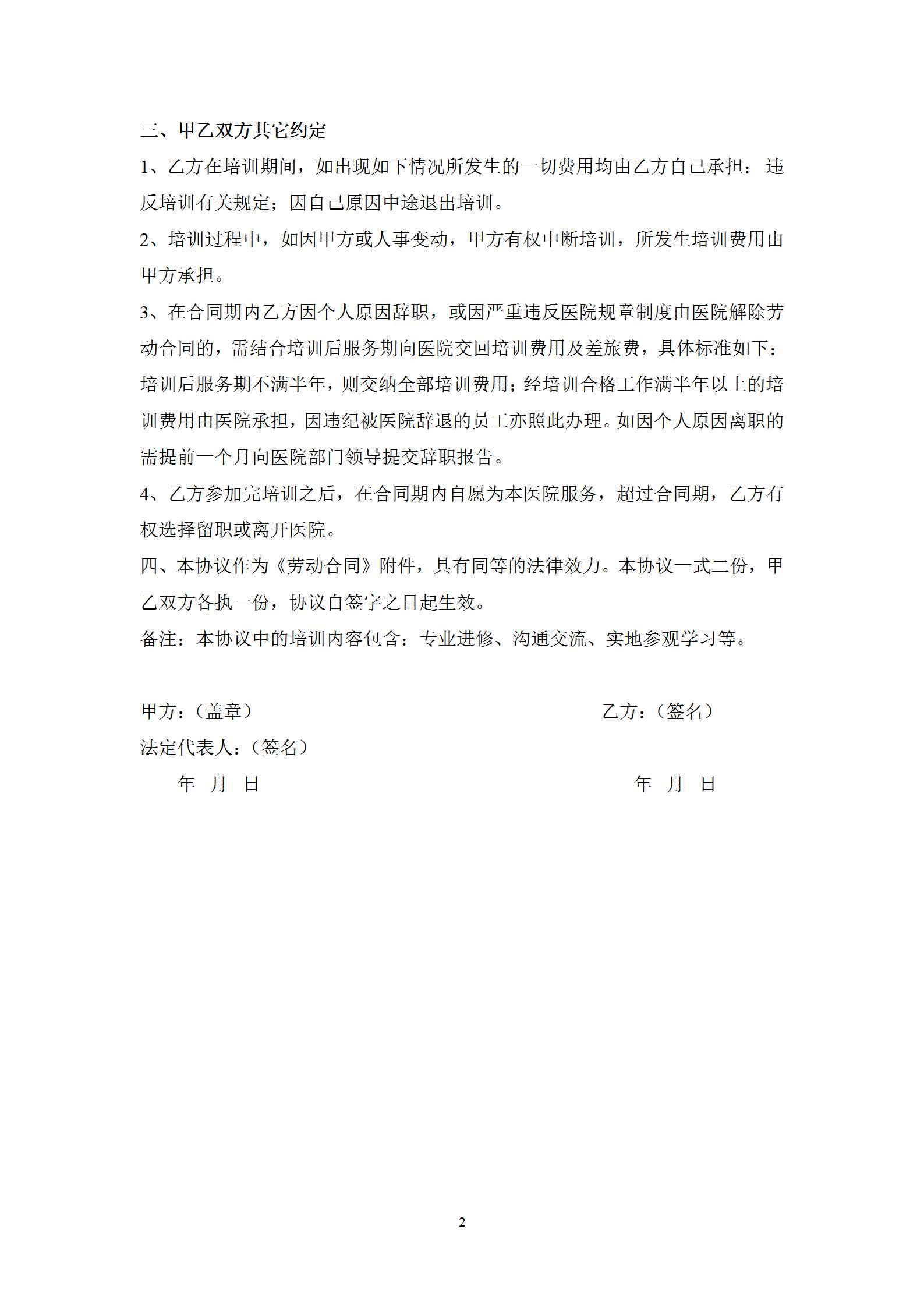 三、甲乙双方其它约定

1、乙方在培训期间，如出现如下情况所发生的一切费用均由乙方自己承担：违反培训有关规定；因自己原因中途退出培训。

2、培训过程中，如因甲方或人事变动，甲方有权中断培训，所发生培训费用由甲方承担。

3、在合同期内乙方因个人原因辞职，或因严重违反医院规章制度由医院解除劳动合同的，需结合培训后服务期向医院交回培训费用及差旅费，具体标准如下：培训后服务期不满半年，则交纳全部培训费用；经培训合格工作满半年以上的培训费用由医院承担，因违纪被医院辞退的员工亦照此办理。如因个人原因离职的需提前一个月向医院部门领导提交辞职报告。

4、乙方参加完培训之后，在合同期内自愿为本医院服务，超过合同期，乙方有权选择留职或离开医院。

四、本协议作为《劳动合同》附件，具有同等的法律效力。本协议一式二份，甲乙双方各执一份，协议自签字之日起生效。

备注：本协议中的培训内容包含：专业进修、沟通交流、实地参观学习等。

甲方：（盖章）

乙方：（签名）

法定代表人：（签名）

年 月 日

年 月 日

2